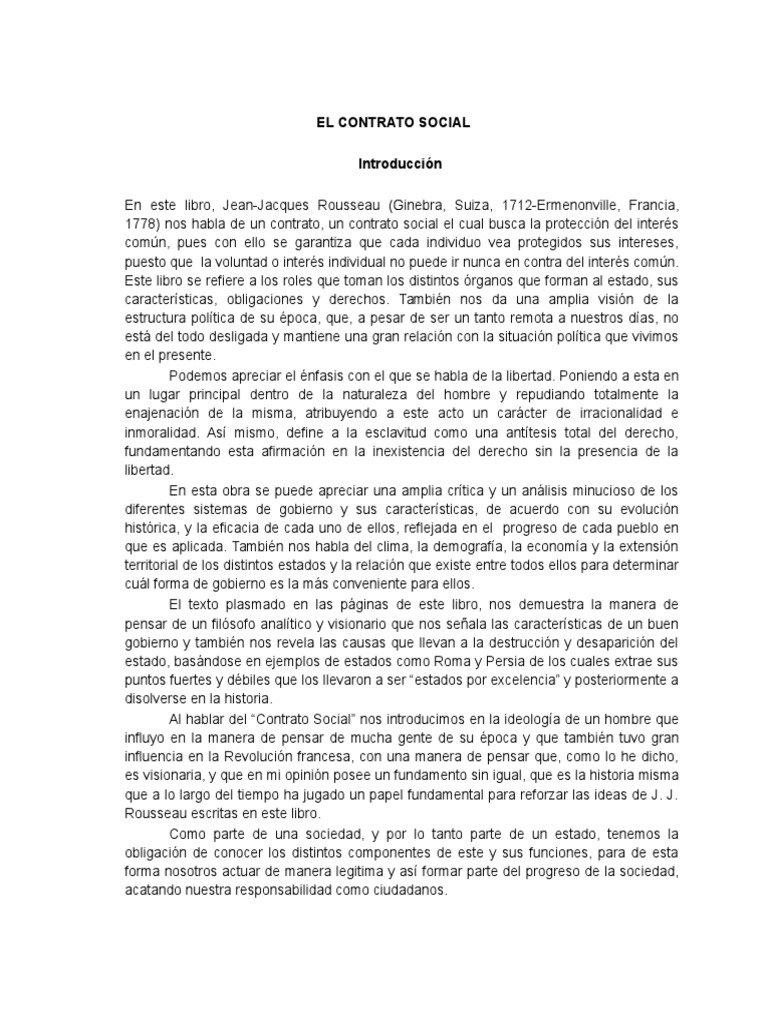 EL CONTRATO SOCIAL

Introducción

En este libro, Jean-Jacques Rousseau (Ginebra, Suiza, 1712-Ermenonville, Francia, 1778) nos habla de un contrato, un contrato social el cual busca la protección del interés común, pues con ello se garantiza que cada individuo vea protegidos sus intereses, puesto que la voluntad o interés individual no puede ir nunca en contra del interés común. Este libro se refiere a los roles que toman los distintos órganos que forman al estado, sus características, obligaciones y derechos. También nos da una amplia visión de la estructura política de su época, que, a pesar de ser un tanto remota a nuestros días, no está del todo desligada y mantiene una gran relación con la situación política que vivimos en el presente.

Podemos apreciar el énfasis con el que se habla de la libertad. Poniendo a esta en un lugar principal dentro de la naturaleza del hombre y repudiando totalmente la enajenación de la misma, atribuyendo a este acto un carácter de irracionalidad e inmoralidad. Así mismo, define a la esclavitud como una antítesis total del derecho, fundamentando esta afirmación en la inexistencia del derecho sin la presencia de la libertad.

En esta obra se puede apreciar una amplia crítica y un análisis minucioso de los diferentes sistemas de gobierno y sus características, de acuerdo con su evolución histórica, y la eficacia de cada uno de ellos, reflejada en el progreso de cada pueblo en que es aplicada. También nos habla del clima, la demografía, la economía y la extensión territorial de los distintos estados y la relación que existe entre todos ellos para determinar cuál forma de gobierno es la más conveniente para ellos.

El texto plasmado en las páginas de este libro, nos demuestra la manera de pensar de un filósofo analítico y visionario que nos señala las características de un buen gobierno y también nos revela las causas que llevan a la destrucción y desaparición del estado, basándose en ejemplos de estados como Roma y Persia de los cuales extrae sus puntos fuertes y débiles que los llevaron a ser “estados por excelencia” y posteriormente a disolverse en la historia.

Al hablar del “Contrato Social” nos introducimos en la ideología de un hombre que influyo en la manera de pensar de mucha gente de su época y que también tuvo gran influencia en la Revolución francesa, con una manera de pensar que, como lo he dicho, es visionaria, y que en mi opinión posee un fundamento sin igual, que es la historia misma que a lo largo del tiempo ha jugado un papel fundamental para reforzar las ideas de J. J. Rousseau escritas en este libro.

Como parte de una sociedad, y por lo tanto parte de un estado, tenemos la obligación de conocer los distintos componentes de este y sus funciones, para de esta forma nosotros actuar de manera legitima y así formar parte del progreso de la sociedad, acatando nuestra responsabilidad como ciudadanos.